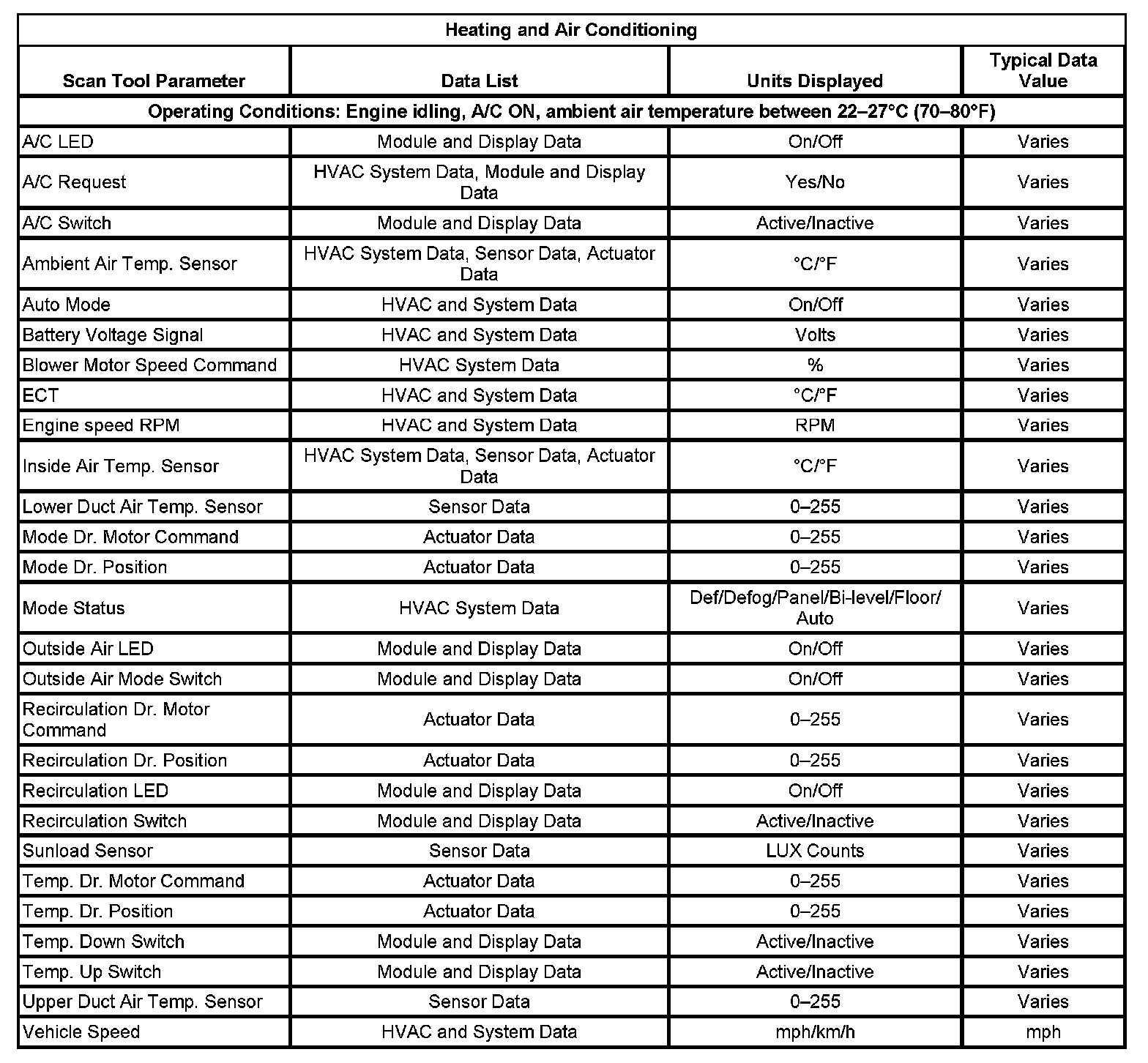 Heating and Air Conditioning

| Scan Tool Parameter | Data List | Units Displayed | Typical Data Value |
|---|---|---|---|
| Operating Conditions: Engine idling, A/C ON, ambient air temperature between 22–27°C (70–80°F) | | | |
| A/C LED | Module and Display Data | On/Off | Varies |
| A/C Request | HVAC System Data, Module and Display Data | Yes/No | Varies |
| A/C Switch | Module and Display Data | Active/Inactive | Varies |
| Ambient Air Temp. Sensor | HVAC System Data, Sensor Data, Actuator Data | °C/°F | Varies |
| Auto Mode | HVAC and System Data | On/Off | Varies |
| Battery Voltage Signal | HVAC and System Data | Volts | Varies |
| Blower Motor Speed Command | HVAC System Data | % | Varies |
| ECT | HVAC and System Data | °C/°F | Varies |
| Engine speed RPM | HVAC and System Data | RPM | Varies |
| Inside Air Temp. Sensor | HVAC System Data, Sensor Data, Actuator Data | °C/°F | Varies |
| Lower Duct Air Temp. Sensor | Sensor Data | 0–255 | Varies |
| Mode Dr. Motor Command | Actuator Data | 0–255 | Varies |
| Mode Dr. Position | Actuator Data | 0–255 | Varies |
| Mode Status | HVAC System Data | Def/Defog/Panel/Bi-level/Floor/Auto | Varies |
| Outside Air LED | Module and Display Data | On/Off | Varies |
| Outside Air Mode Switch | Module and Display Data | On/Off | Varies |
| Recirculation Dr. Motor Command | Actuator Data | 0–255 | Varies |
| Recirculation Dr. Position | Actuator Data | 0–255 | Varies |
| Recirculation LED | Module and Display Data | On/Off | Varies |
| Recirculation Switch | Module and Display Data | Active/Inactive | Varies |
| Sunload Sensor | Sensor Data | LUX Counts | Varies |
| Temp. Dr. Motor Command | Actuator Data | 0–255 | Varies |
| Temp. Dr. Position | Actuator Data | 0–255 | Varies |
| Temp. Down Switch | Module and Display Data | Active/Inactive | Varies |
| Temp. Up Switch | Module and Display Data | Active/Inactive | Varies |
| Upper Duct Air Temp. Sensor | Sensor Data | 0–255 | Varies |
| Vehicle Speed | HVAC and System Data | mph/km/h | mph |